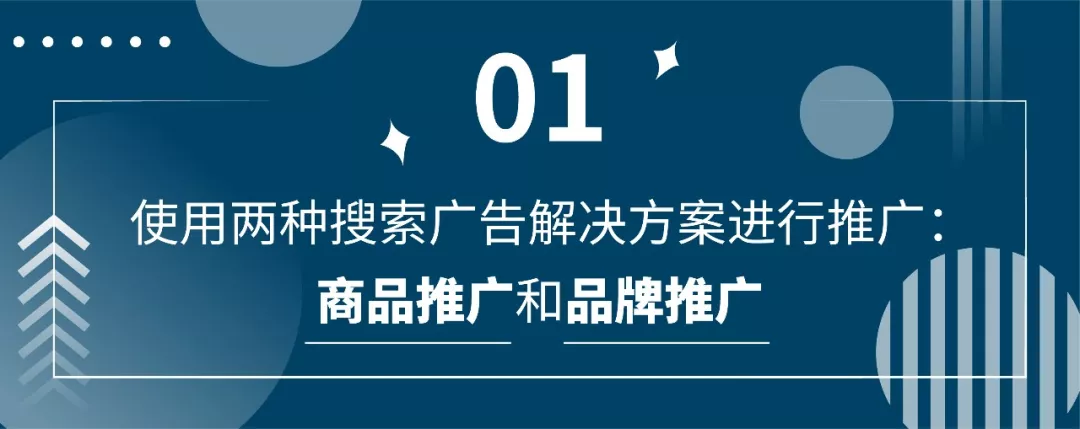 01

使用两种搜索广告解决方案进行推广：

商品推广和品牌推广